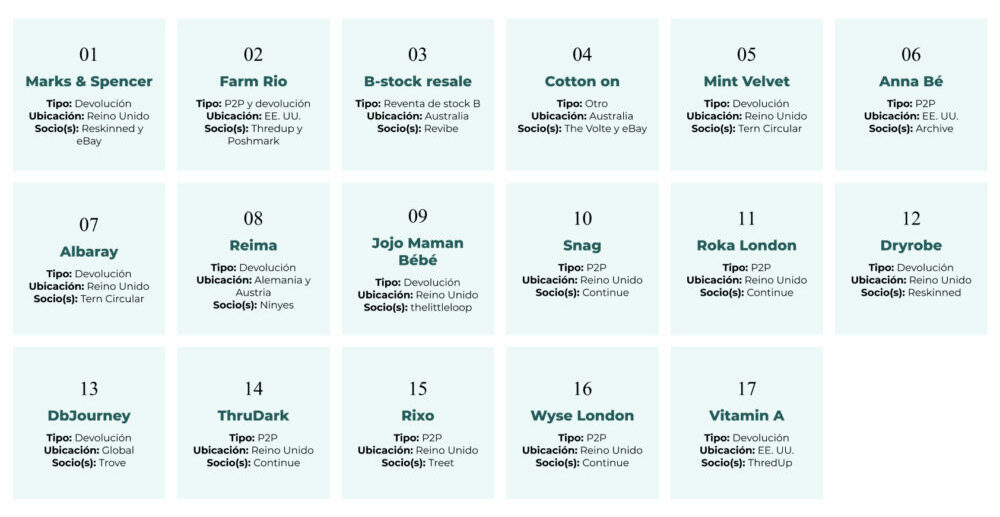 01
Marks & Spencer
Tipo: Devolución
Ubicación: Reino Unido
Socio(s): Reskinned y eBay

02
Farm Rio
Tipo: P2P y devolución
Ubicación: EE. UU.
Socio(s): Thredup y Poshmark

03
B-stock resale
Tipo: Reventa de stock B
Ubicación: Australia
Socio(s): Revibe

04
Cotton on
Tipo: Otro
Ubicación: Australia
Socio(s): The Volte y eBay

05
Mint Velvet
Tipo: Devolución
Ubicación: Reino Unido
Socio(s): Tern Circular

06
Anna Bé
Tipo: P2P
Ubicación: EE. UU.
Socio(s): Archive

07
Albaray
Tipo: Devolución
Ubicación: Reino Unido
Socio(s): Tern Circular

08
Reima
Tipo: Devolución
Ubicación: Alemania y Austria
Socio(s): Ninyes

09
Jojo Maman Bébé
Tipo: Devolución
Ubicación: Reino Unido
Socio(s): thelittleloop

10
Snag
Tipo: P2P
Ubicación: Reino Unido
Socio(s): Continue

11
Roka London
Tipo: P2P
Ubicación: Reino Unido
Socio(s): Continue

12
Dryrobe
Tipo: Devolución
Ubicación: Reino Unido
Socio(s): Reskinned

13
DbJourney
Tipo: Devolución
Ubicación: Global
Socio(s): Trove

14
ThruDark
Tipo: P2P
Ubicación: Reino Unido
Socio(s): Continue

15
Rixo
Tipo: P2P
Ubicación: Reino Unido
Socio(s): Treet

16
Wyse London
Tipo: P2P
Ubicación: Reino Unido
Socio(s): Continue

17
Vitamin A
Tipo: Devolución
Ubicación: EE. UU.
Socio(s): ThredUp